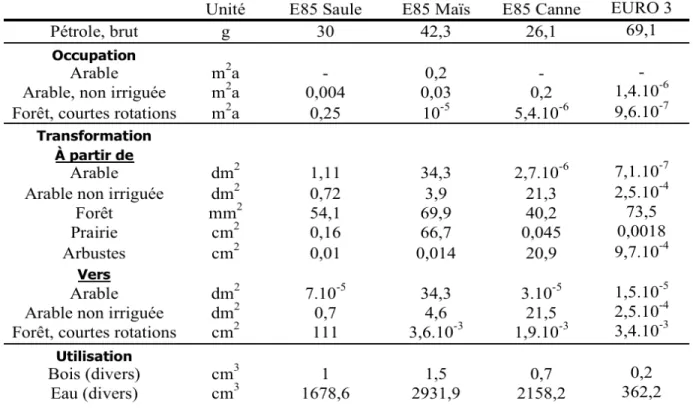 |  | Unité | E85 Saule | E85 Maïs | E85 Canne | EURO 3 |
|---|---|---|---|---|---|
| Pétrole, brut | g | 30 | 42,3 | 26,1 | 69,1 |
| Occupation |  |  |  |  |  |
| Arable | $m^2a$ | - | 0,2 | - | - |
| Arable, non irriguée | $m^2a$ | 0,004 | 0,03 | 0,2 | $1,4.10^{-6}$ |
| Forêt, courtes rotations | $m^2a$ | 0,25 | $10^{-5}$ | $5,4.10^{-6}$ | $9,6.10^{-7}$ |
| Transformation |  |  |  |  |  |
| À partir de |  |  |  |  |  |
| Arable | $dm^2$ | 1,11 | 34,3 | $2,7.10^{-6}$ | $7,1.10^{-7}$ |
| Arable non irriguée | $dm^2$ | 0,72 | 3,9 | 21,3 | $2,5.10^{-4}$ |
| Forêt | $mm^2$ | 54,1 | 69,9 | 40,2 | 73,5 |
| Prairie | $cm^2$ | 0,16 | 66,7 | 0,045 | 0,0018 |
| Arbustes | $cm^2$ | 0,01 | 0,014 | 20,9 | $9,7.10^{-4}$ |
| Vers |  |  |  |  |  |
| Arable | $dm^2$ | $7.10^{-5}$ | 34,3 | $3.10^{-5}$ | $1,5.10^{-5}$ |
| Arable non irriguée | $dm^2$ | 0,7 | 4,6 | 21,5 | $2,5.10^{-4}$ |
| Forêt, courtes rotations | $cm^2$ | 111 | $3,6.10^{-3}$ | $1,9.10^{-3}$ | $3,4.10^{-3}$ |
| Utilisation |  |  |  |  |  |
| Bois (divers) | $cm^3$ | 1 | 1,5 | 0,7 | 0,2 |
| Eau (divers) | $cm^3$ | 1678,6 | 2931,9 | 2158,2 | 362,2 |